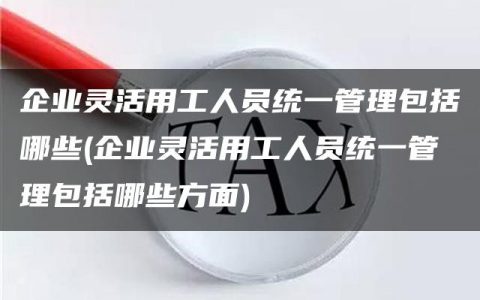 企业灵活用工人员统一管理包括哪些(企业灵活用工人员统一管理包括哪些方面)

TAX